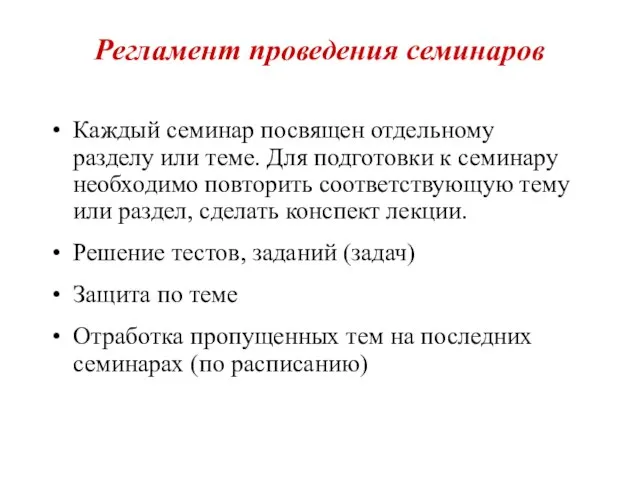 Регламент проведения семинаров

• Каждый семинар посвящен отдельному разделу или теме. Для подготовки к семинару необходимо повторить соответствующую тему или раздел, сделать конспект лекции.

• Решение тестов, заданий (задач)

• Защита по теме

• Отработка пропущенных тем на последних семинарах (по расписанию)